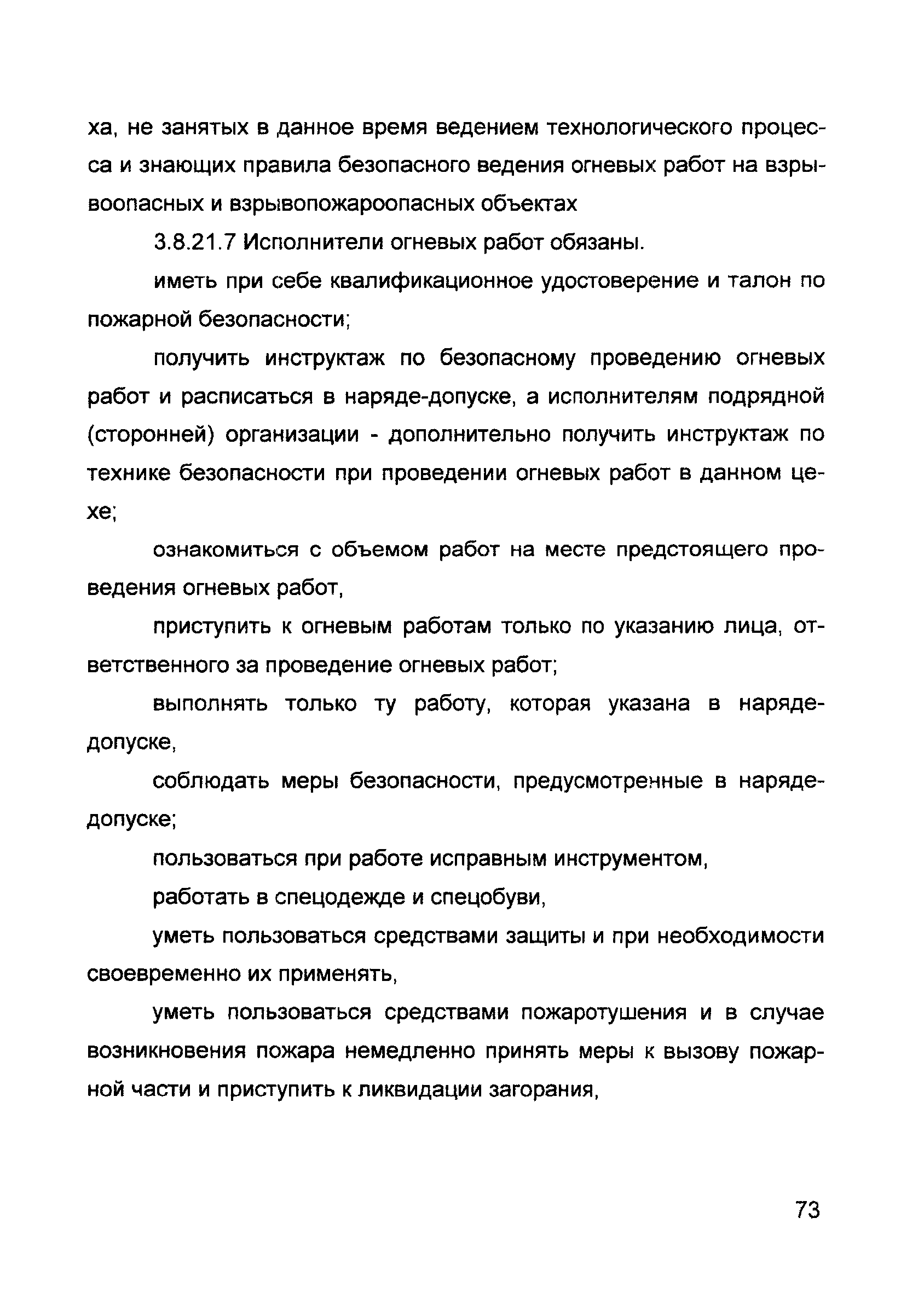 ха, не занятых в данное время ведением технологического процесса и знающих правила безопасного ведения огневых работ на взрывоопасных и взрывопожароопасных объектах

3.8.21.7 Исполнители огневых работ обязаны.

иметь при себе квалификационное удостоверение и талон по пожарной безопасности;

получить инструктаж по безопасному проведению огневых работ и расписаться в наряде-допуске, а исполнителям подрядной (сторонней) организации - дополнительно получить инструктаж по технике безопасности при проведении огневых работ в данном цехе;

ознакомиться с объемом работ на месте предстоящего проведения огневых работ,

приступить к огневым работам только по указанию лица, ответственного за проведение огневых работ;

выполнять только ту работу, которая указана в наряде-допуске,

соблюдать меры безопасности, предусмотренные в наряде-допуске;

пользоваться при работе исправным инструментом,

работать в спецодежде и спецобуви,

уметь пользоваться средствами защиты и при необходимости своевременно их применять,

уметь пользоваться средствами пожаротушения и в случае возникновения пожара немедленно принять меры к вызову пожарной части и приступить к ликвидации загорания,

73